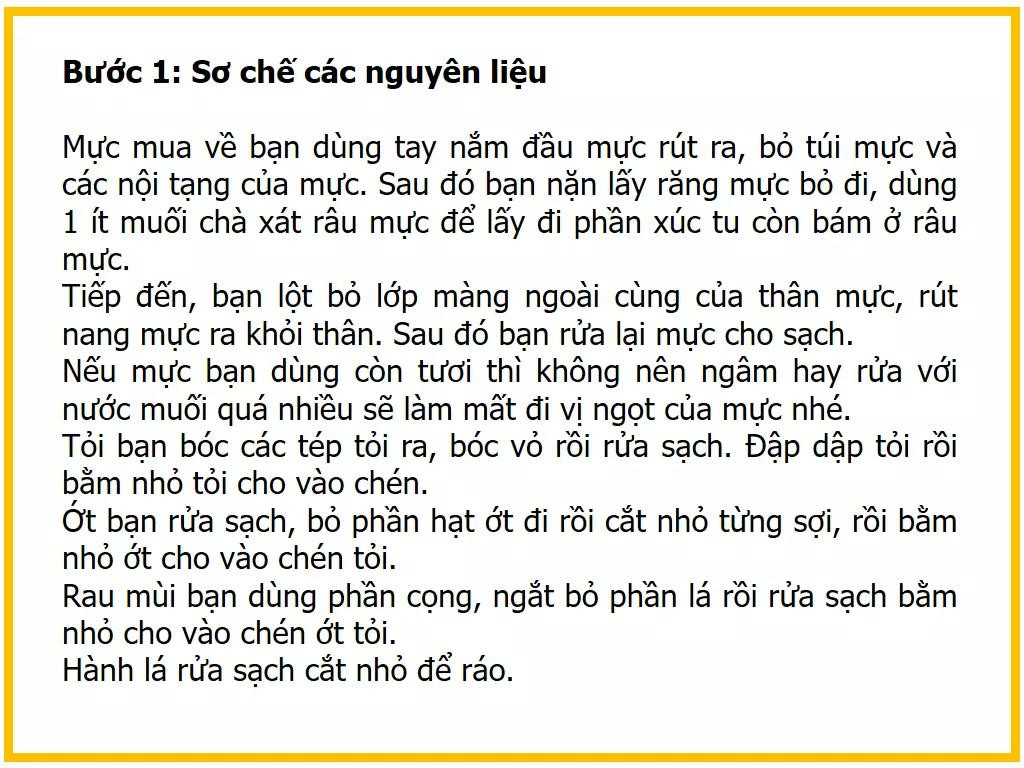 Bước 1: Sơ chế các nguyên liệu

Mực mua về bạn dùng tay nắm đầu mực rút ra, bỏ túi mực và các nội tạng của mực. Sau đó bạn nặn lấy răng mực bỏ đi, dùng 1 ít muối chà xát râu mực để lấy đi phần xúc tu còn bám ở râu mực.
Tiếp đến, bạn lột bỏ lớp màng ngoài cùng của thân mực, rút nang mực ra khỏi thân. Sau đó bạn rửa lại mực cho sạch.
Nếu mực bạn dùng còn tươi thì không nên ngâm hay rửa với nước muối quá nhiều sẽ làm mất đi vị ngọt của mực nhé.
Tỏi bạn bóc các tép tỏi ra, bóc vỏ rồi rửa sạch. Đập dập tỏi rồi bằm nhỏ tỏi cho vào chén.
Ớt bạn rửa sạch, bỏ phần hạt ớt đi rồi cắt nhỏ từng sợi, rồi bằm nhỏ ớt cho vào chén tỏi.
Rau mùi bạn dùng phần cọng, ngắt bỏ phần lá rồi rửa sạch bằm nhỏ cho vào chén ớt tỏi.
Hành lá rửa sạch cắt nhỏ để ráo.